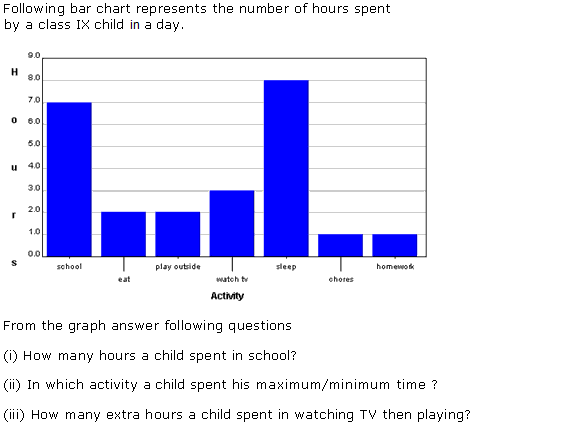 Following bar chart represents the number of hours spent by a class IX child in a day.

H
o
u
r
s

9.0
8.0
7.0
6.0
5.0
4.0
3.0
2.0
1.0
0.0

school
eat
play outside
watch tv
sleep
chores
homework

Activity

From the graph answer following questions

(i) How many hours a child spent in school?

(ii) In which activity a child spent his maximum/minimum time ?

(iii) How many extra hours a child spent in watching TV then playing?